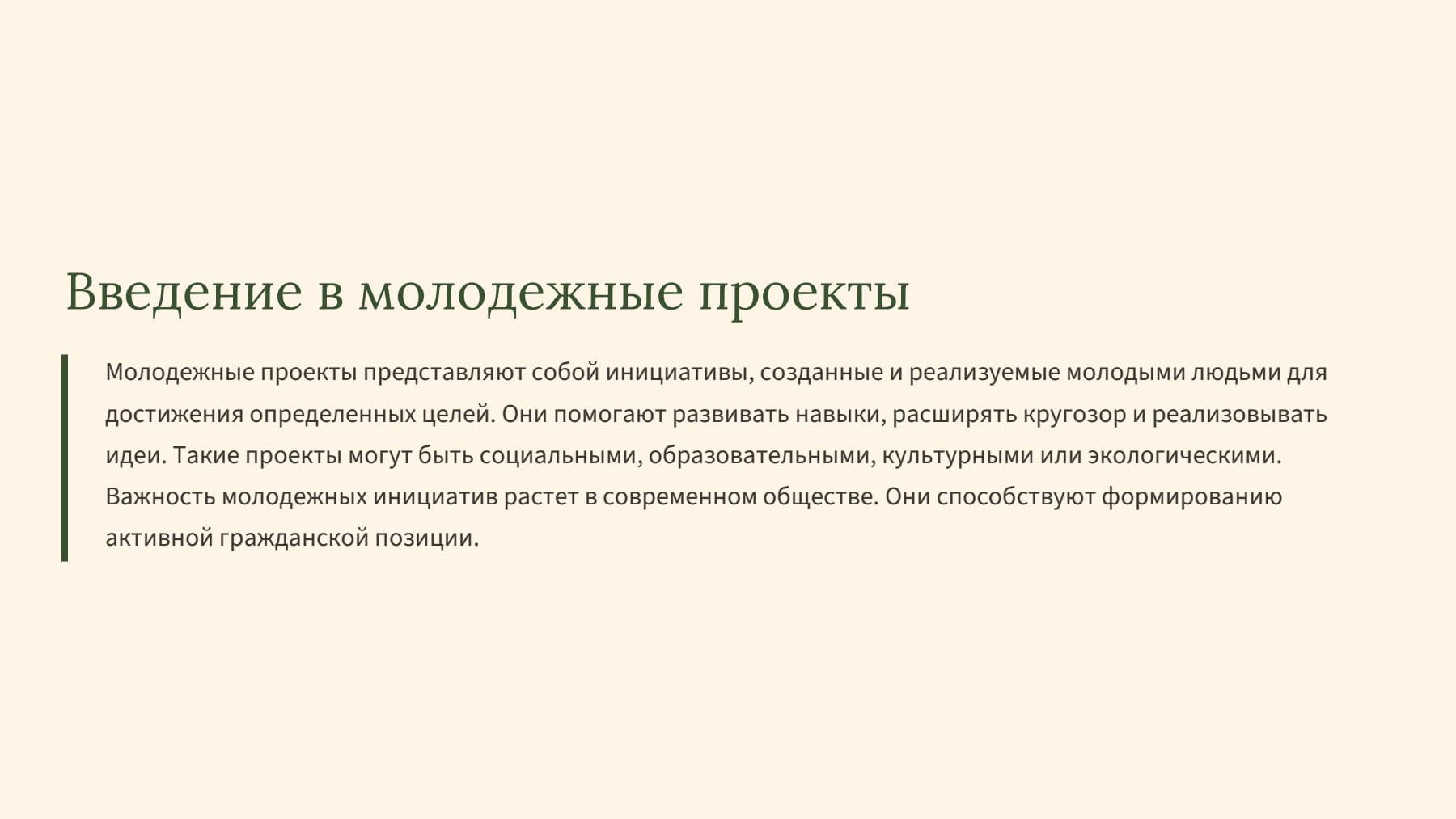 Введение в молодежные проекты

Молодежные проекты представляют собой инициативы, созданные и реализуемые молодыми людьми для достижения определенных целей. Они помогают развивать навыки, расширять кругозор и реализовывать идеи. Такие проекты могут быть социальными, образовательными, культурными или экологическими. Важность молодежных инициатив растет в современном обществе. Они способствуют формированию активной гражданской позиции.